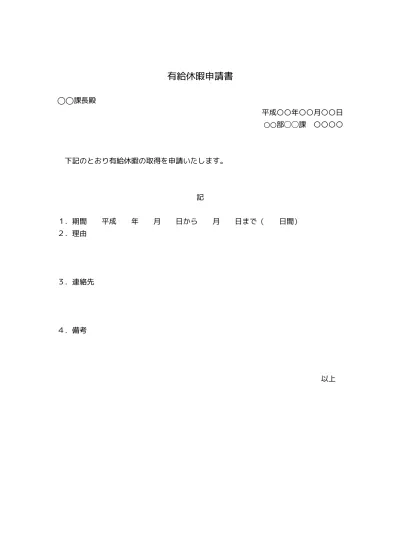 有給休暇申請書

○○課長殿

平成○○年○○月○○日

○○部○○課　○○○○

下記のとおり有給休暇の取得を申請いたします。

記

1．期間　平成　年　月　日から　月　日まで（　日間）

2．理由

3．連絡先

4．備考

以上